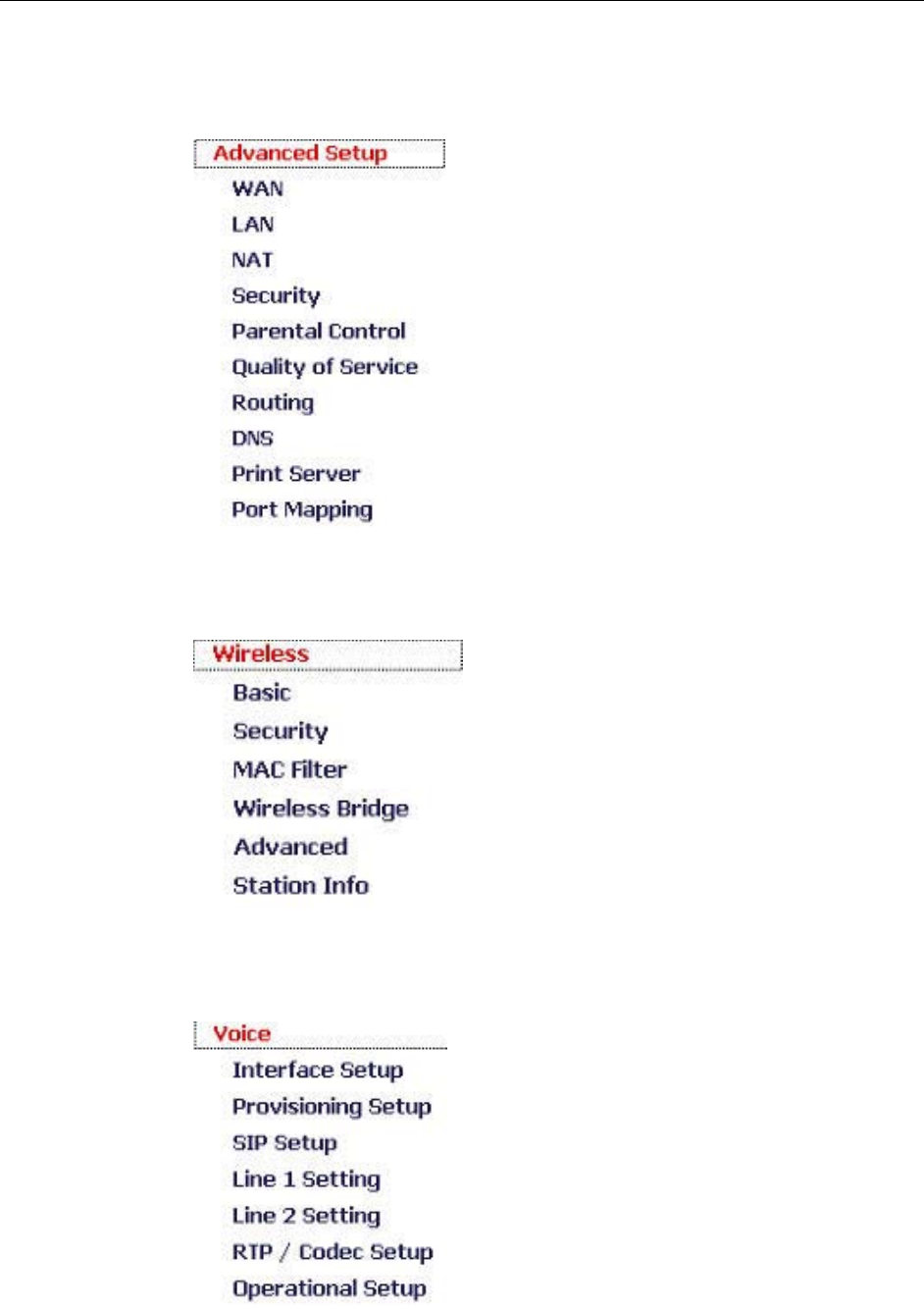 Advanced Setup
WAN
LAN
NAT
Security
Parental Control
Quality of Service
Routing
DNS
Print Server
Port Mapping

Wireless
Basic
Security
MAC Filter
Wireless Bridge
Advanced
Station Info

Voice
Interface Setup
Provisioning Setup
SIP Setup
Line 1 Setting
Line 2 Setting
RTP / Codec Setup
Operational Setup